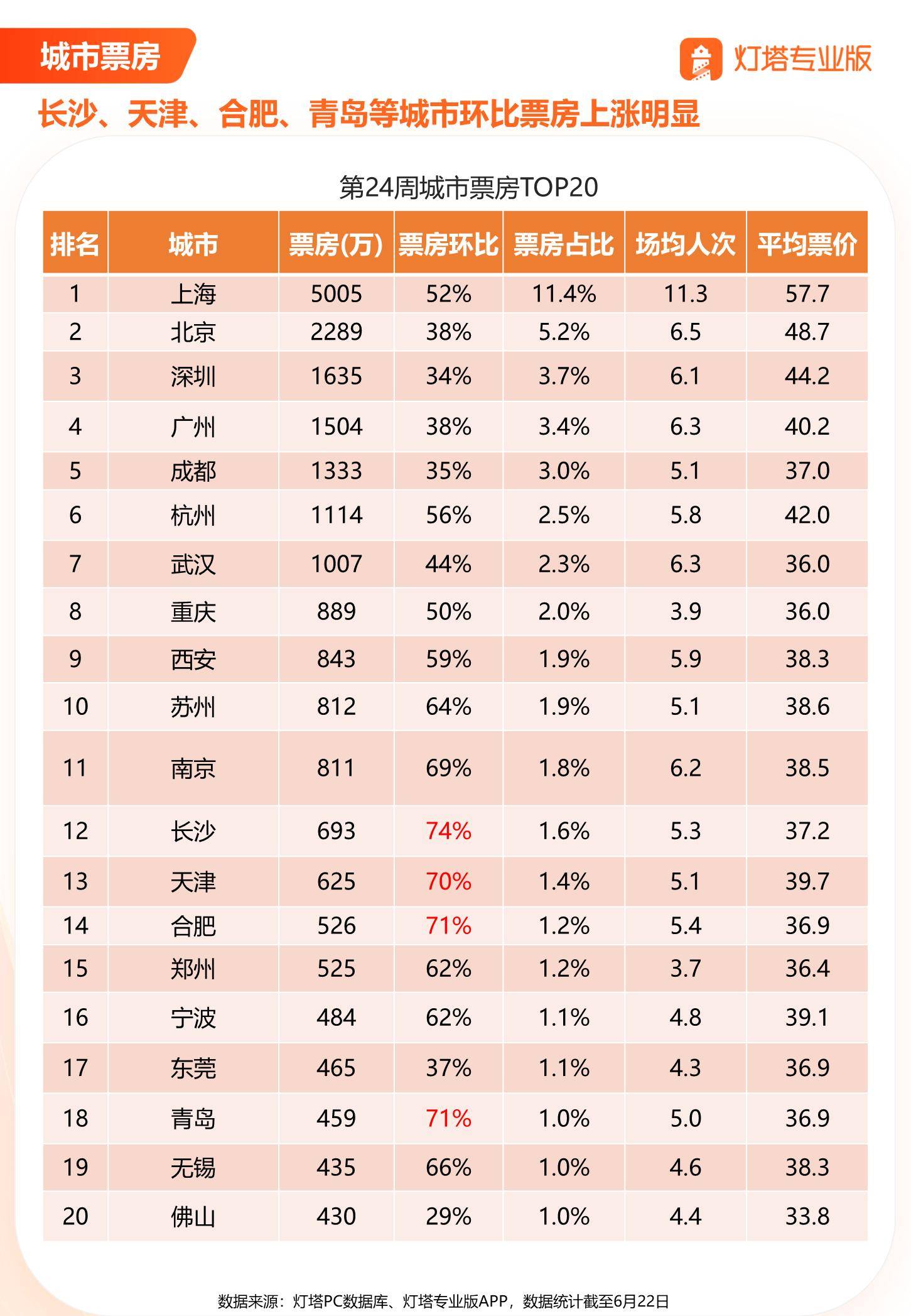 城市票房

灯塔专业版

长沙、天津、合肥、青岛等城市环比票房上涨明显

第24周城市票房TOP20

| 排名 | 城市 | 票房(万) | 票房环比 | 票房占比 | 场均人次 | 平均票价 |
|---|---|---|---|---|---|---|
| 1 | 上海 | 5005 | 52% | 11.4% | 11.3 | 57.7 |
| 2 | 北京 | 2289 | 38% | 5.2% | 6.5 | 48.7 |
| 3 | 深圳 | 1635 | 34% | 3.7% | 6.1 | 44.2 |
| 4 | 广州 | 1504 | 38% | 3.4% | 6.3 | 40.2 |
| 5 | 成都 | 1333 | 35% | 3.0% | 5.1 | 37.0 |
| 6 | 杭州 | 1114 | 56% | 2.5% | 5.8 | 42.0 |
| 7 | 武汉 | 1007 | 44% | 2.3% | 6.3 | 36.0 |
| 8 | 重庆 | 889 | 50% | 2.0% | 3.9 | 36.0 |
| 9 | 西安 | 843 | 59% | 1.9% | 5.9 | 38.3 |
| 10 | 苏州 | 812 | 64% | 1.9% | 5.1 | 38.6 |
| 11 | 南京 | 811 | 69% | 1.8% | 6.2 | 38.5 |
| 12 | 长沙 | 693 | 74% | 1.6% | 5.3 | 37.2 |
| 13 | 天津 | 625 | 70% | 1.4% | 5.1 | 39.7 |
| 14 | 合肥 | 526 | 71% | 1.2% | 5.4 | 36.9 |
| 15 | 郑州 | 525 | 62% | 1.2% | 3.7 | 36.4 |
| 16 | 宁波 | 484 | 62% | 1.1% | 4.8 | 39.1 |
| 17 | 东莞 | 465 | 37% | 1.1% | 4.3 | 36.9 |
| 18 | 青岛 | 459 | 71% | 1.0% | 5.0 | 36.9 |
| 19 | 无锡 | 435 | 66% | 1.0% | 4.6 | 38.3 |
| 20 | 佛山 | 430 | 29% | 1.0% | 4.4 | 33.8 |

数据来源：灯塔PC数据库、灯塔专业版APP，数据统计截至6月22日